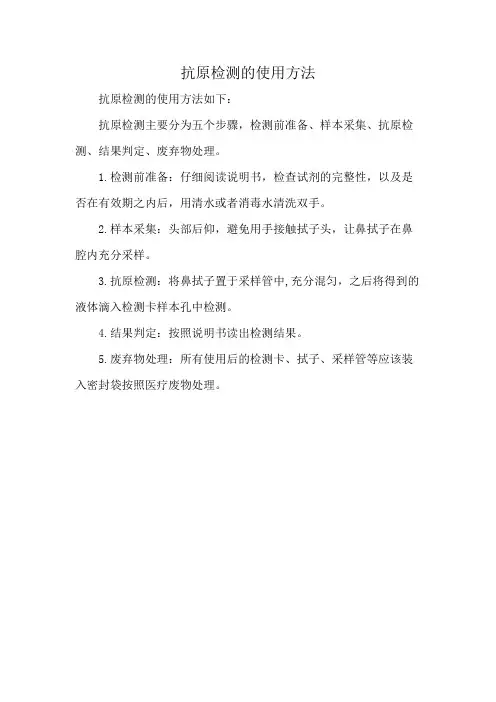 抗原检测的使用方法

抗原检测的使用方法如下：

抗原检测主要分为五个步骤，检测前准备、样本采集、抗原检测、结果判定、废弃物处理。

1.检测前准备：仔细阅读说明书，检查试剂的完整性，以及是否在有效期之内后，用清水或者消毒水清洗双手。

2.样本采集：头部后仰，避免用手接触拭子头，让鼻拭子在鼻腔内充分采样。

3.抗原检测：将鼻拭子置于采样管中,充分混匀，之后将得到的液体滴入检测卡样本孔中检测。

4.结果判定：按照说明书读出检测结果。

5.废弃物处理：所有使用后的检测卡、拭子、采样管等应该装入密封袋按照医疗废物处理。